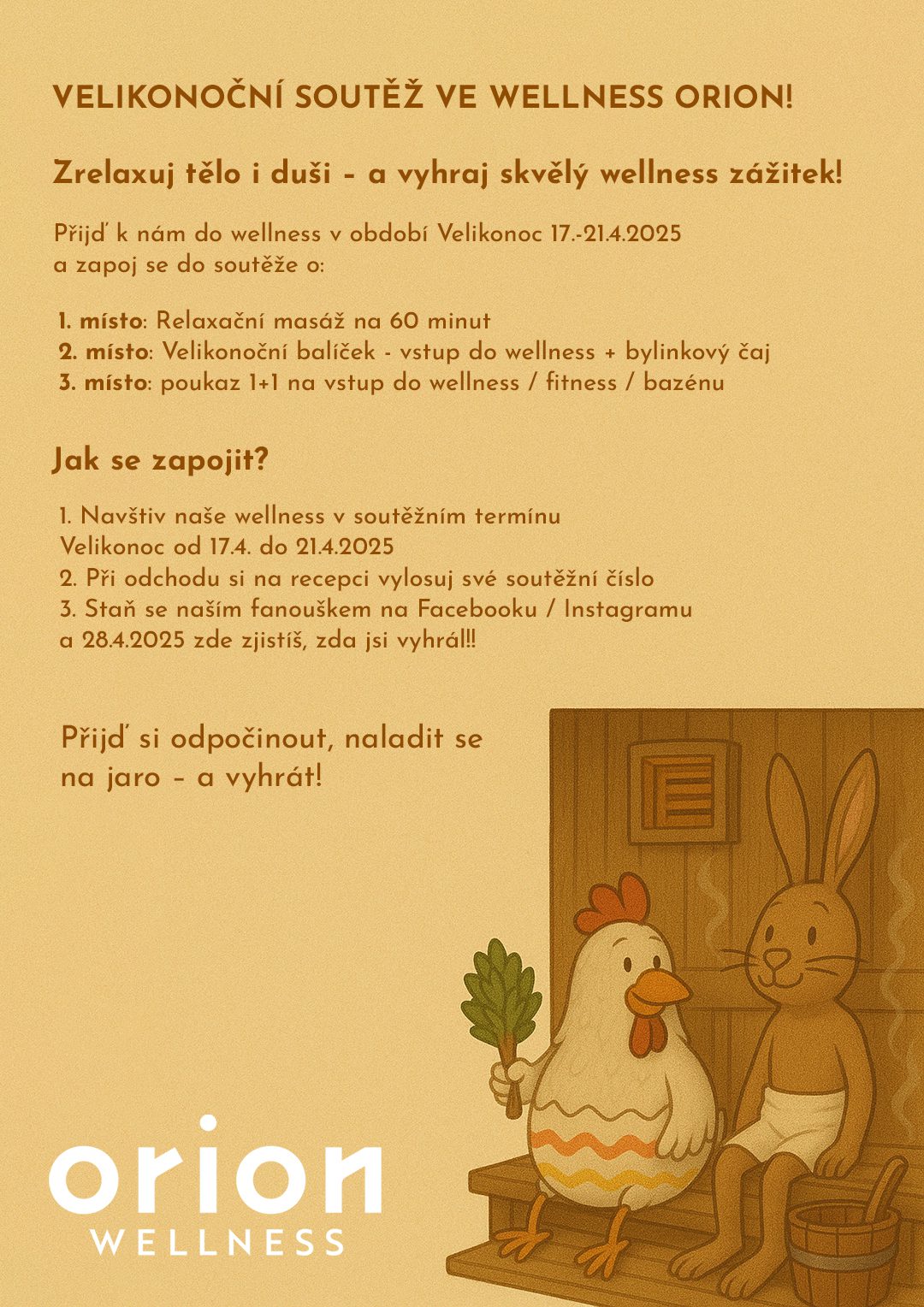 VELIKONOČNÍ SOUTĚŽ VE WELLNESS ORION!

Zrelaxuj tělo i duši – a vyhraj skvělý wellness zážitek!

Přijď k nám do wellness v období Velikonoc 17.-21.4.2025
a zapoj se do soutěže o:

1. místo: Relaxační masáž na 60 minut
2. místo: Velikonoční balíček - vstup do wellness + bylinkový čaj
3. místo: poukaz 1+1 na vstup do wellness / fitness / bazénu

Jak se zapojit?

1. Navštiv naše wellness v soutěžním termínu
Velikonoc od 17.4. do 21.4.2025
2. Při odchodu si na recepci vylosuj své soutěžní číslo
3. Staň se naším fanouškem na Facebooku / Instagramu
a 28.4.2025 zde zjistíš, zda jsi vyhrál!!

Přijď si odpočinout, naladit se
na jaro – a vyhrát!

orion
WELLNESS